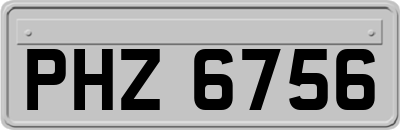 PHZ 6756